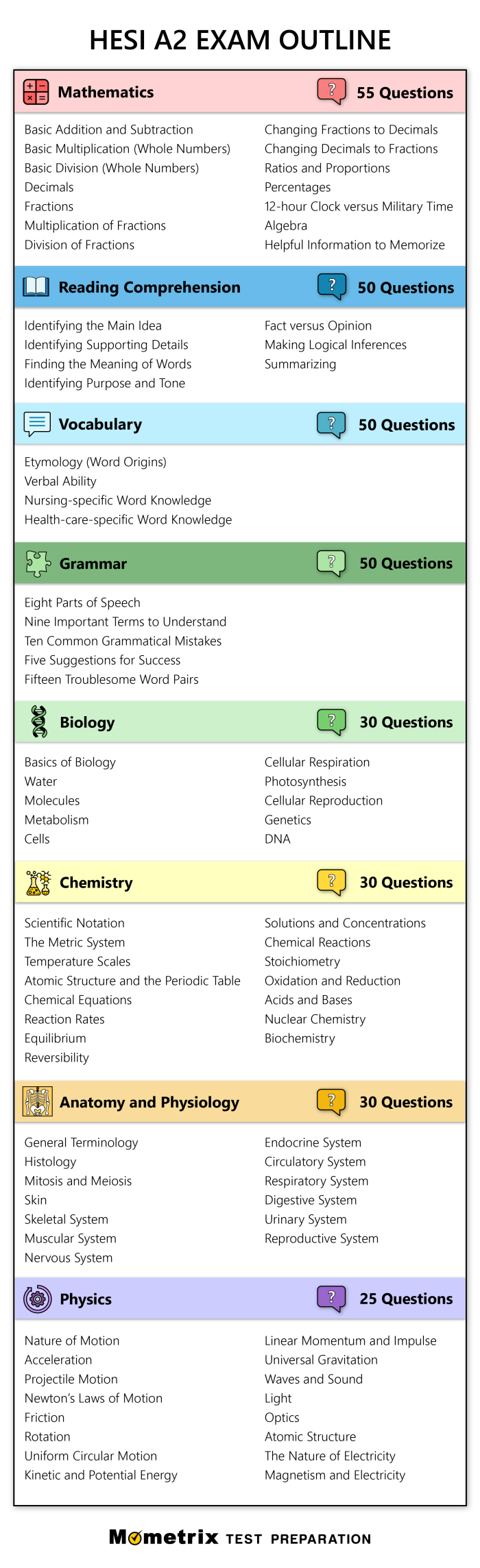 HESI A2 EXAM OUTLINE

Mathematics ? 55 Questions

Basic Addition and Subtraction
Basic Multiplication (Whole Numbers)
Basic Division (Whole Numbers)
Decimals
Fractions
Multiplication of Fractions
Division of Fractions

Changing Fractions to Decimals
Changing Decimals to Fractions
Ratios and Proportions
Percentages
12-hour Clock versus Military Time
Algebra
Helpful Information to Memorize

Reading Comprehension ? 50 Questions

Identifying the Main Idea
Identifying Supporting Details
Finding the Meaning of Words
Identifying Purpose and Tone

Fact versus Opinion
Making Logical Inferences
Summarizing

Vocabulary ? 50 Questions

Etymology (Word Origins)
Verbal Ability
Nursing-specific Word Knowledge
Health-care-specific Word Knowledge

Grammar ? 50 Questions

Eight Parts of Speech
Nine Important Terms to Understand
Ten Common Grammatical Mistakes
Five Suggestions for Success
Fifteen Troublesome Word Pairs

Biology ? 30 Questions

Basics of Biology
Water
Molecules
Metabolism
Cells

Cellular Respiration
Photosynthesis
Cellular Reproduction
Genetics
DNA

Chemistry ? 30 Questions

Scientific Notation
The Metric System
Temperature Scales
Atomic Structure and the Periodic Table
Chemical Equations
Reaction Rates
Equilibrium
Reversibility

Solutions and Concentrations
Chemical Reactions
Stoichiometry
Oxidation and Reduction
Acids and Bases
Nuclear Chemistry
Biochemistry

Anatomy and Physiology ? 30 Questions

General Terminology
Histology
Mitosis and Meiosis
Skin
Skeletal System
Muscular System
Nervous System

Endocrine System
Circulatory System
Respiratory System
Digestive System
Urinary System
Reproductive System

Physics ? 25 Questions

Nature of Motion
Acceleration
Projectile Motion
Newton's Laws of Motion
Friction
Rotation
Uniform Circular Motion
Kinetic and Potential Energy

Linear Momentum and Impulse
Universal Gravitation
Waves and Sound
Light
Optics
Atomic Structure
The Nature of Electricity
Magnetism and Electricity

Mometrix TEST PREPARATION